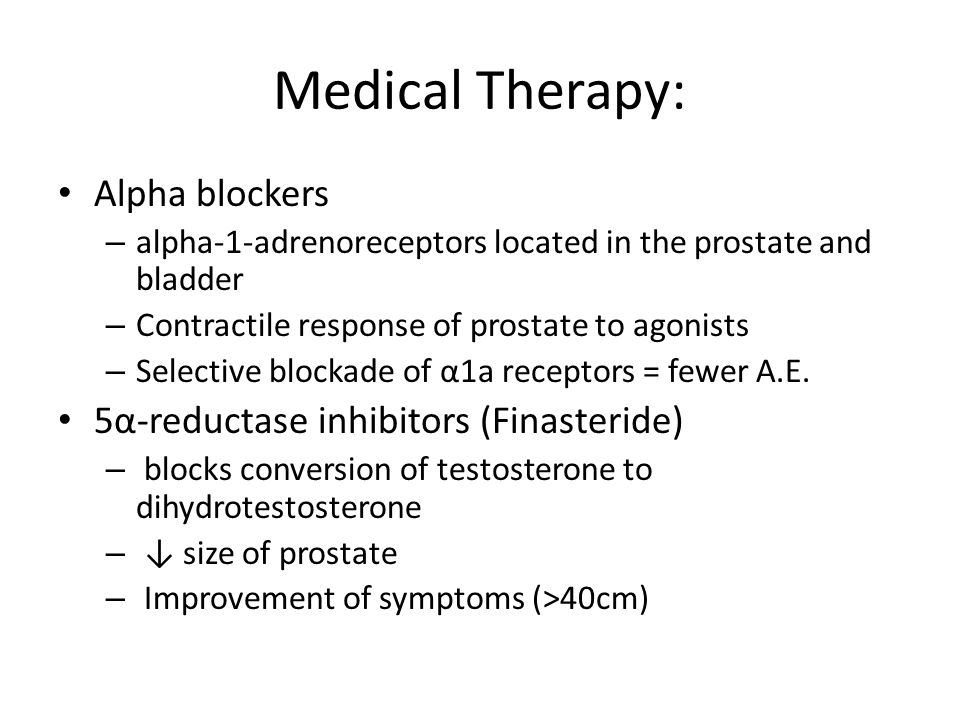 Medical Therapy:

• Alpha blockers
– alpha-1-adrenoreceptors located in the prostate and bladder
– Contractile response of prostate to agonists
– Selective blockade of α1a receptors = fewer A.E.

• 5α-reductase inhibitors (Finasteride)
– blocks conversion of testosterone to dihydrotestosterone
– ↓ size of prostate
– Improvement of symptoms (>40cm)